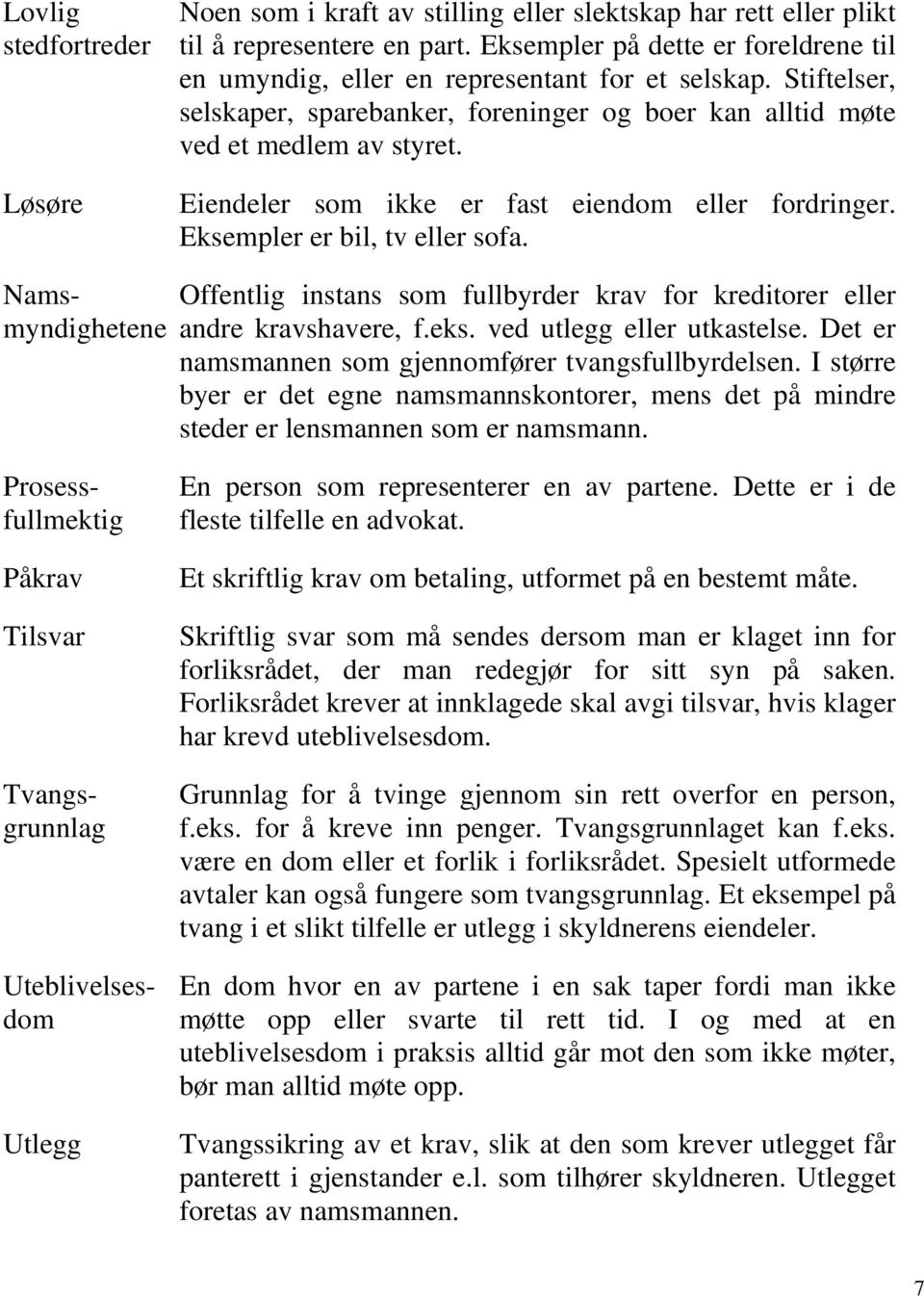 Lovlig stedfortreder
Noen som i kraft av stilling eller slektskap har rett eller plikt til å representere en part. Eksempler på dette er foreldrene til en umyndig, eller en representant for et selskap. Stiftelser, selskaper, sparebanker, foreninger og boer kan alltid møte ved et medlem av styret.

Løsøre
Eiendeler som ikke er fast eiendom eller fordringer. Eksempler er bil, tv eller sofa.

Namsmyndighetene
Offentlig instans som fullbyrder krav for kreditorer eller andre kravshavere, f.eks. ved utlegg eller utkastelse. Det er namsmannen som gjennomfører tvangsfullbyrdelsen. I større byer er det egne namsmannskontorer, mens det på mindre steder er lensmannen som er namsmann.

Prosessfullmektig
En person som representerer en av partene. Dette er i de fleste tilfelle en advokat.

Påkrav
Et skriftlig krav om betaling, utformet på en bestemt måte.

Tilsvar
Skriftlig svar som må sendes dersom man er klaget inn for forliksrådet, der man redegjør for sitt syn på saken. Forliksrådet krever at innklagede skal avgi tilsvar, hvis klager har krevd uteblivelsesdom.

Tvangsgrunnlag
Grunnlag for å tvinge gjennom sin rett overfor en person, f.eks. for å kreve inn penger. Tvangsgrunnlaget kan f.eks. være en dom eller et forlik i forliksrådet. Spesielt utformede avtaler kan også fungere som tvangsgrunnlag. Et eksempel på tvang i et slikt tilfelle er utlegg i skyldnerens eiendeler.

Uteblivelsesdom
En dom hvor en av partene i en sak taper fordi man ikke møtte opp eller svarte til rett tid. I og med at en uteblivelsesdom i praksis alltid går mot den som ikke møter, bør man alltid møte opp.

Utlegg
Tvangssikring av et krav, slik at den som krever utlegget får panterett i gjenstander e.l. som tilhører skyldneren. Utlegget foretas av namsmannen.

7